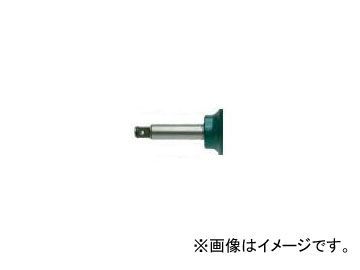 ※画像はイメージです。